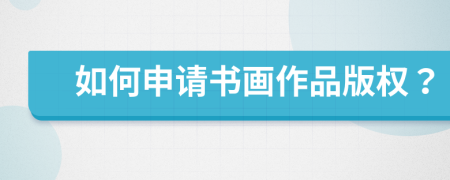 如何申请书画作品版权？